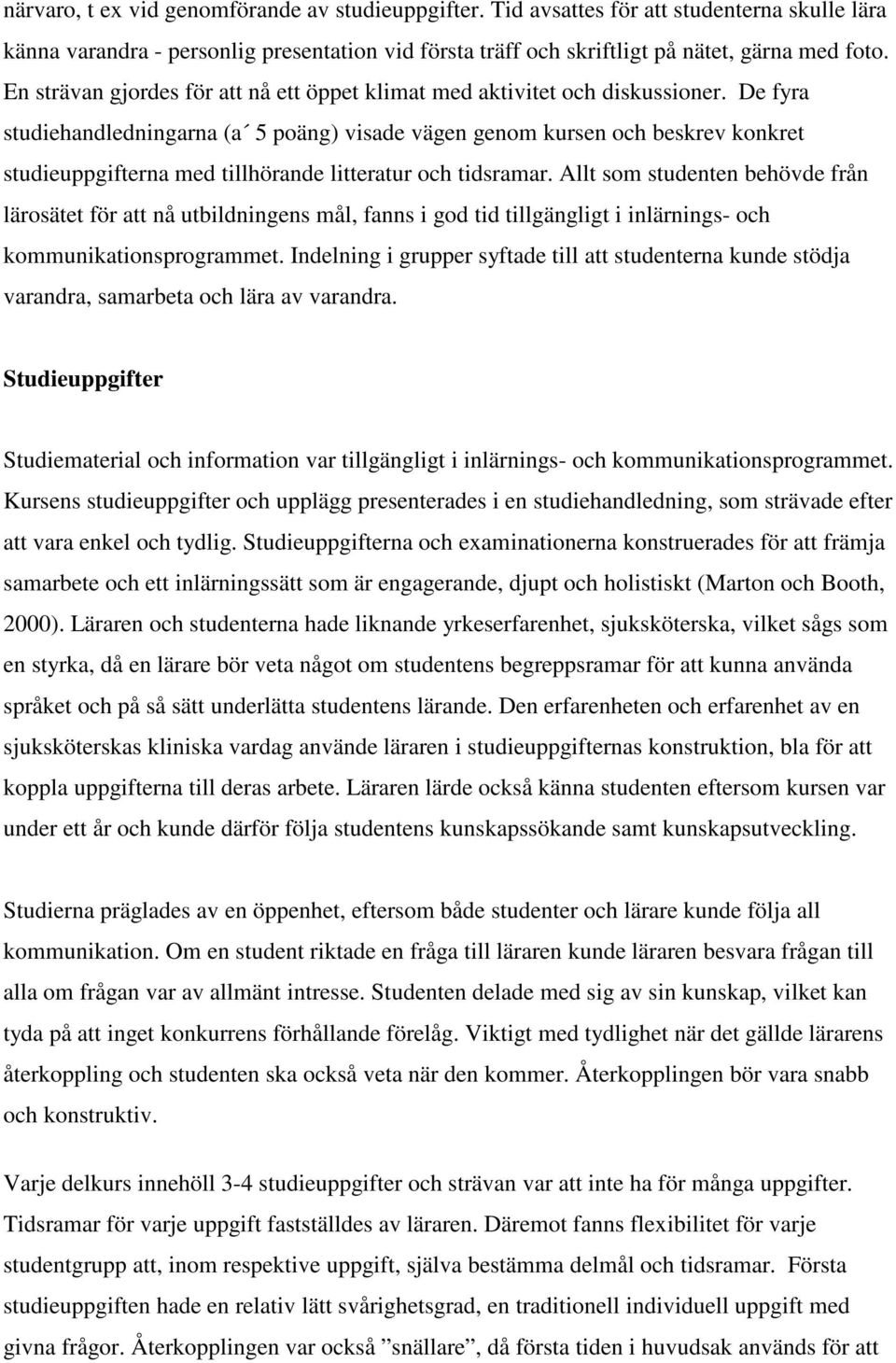 närvaro, t ex vid genomförande av studieuppgifter. Tid avsattes för att studenterna skulle lära känna varandra - personlig presentation vid första träff och skriftligt på nätet, gärna med foto. En strävan gjordes för att nå ett öppet klimat med aktivitet och diskussioner. De fyra studiehandledningarna (a´ 5 poäng) visade vägen genom kursen och beskrev konkret studieuppgifterna med tillhörande litteratur och tidsramar. Allt som studenten behövde från lärosätet för att nå utbildningens mål, fanns i god tid tillgängligt i inlärnings- och kommunikationsprogrammet. Indelning i grupper syftade till att studenterna kunde stödja varandra, samarbeta och lära av varandra.

Studieuppgifter

Studiematerial och information var tillgängligt i inlärnings- och kommunikationsprogrammet. Kursens studieuppgifter och upplägg presenterades i en studiehandledning, som strävade efter att vara enkel och tydlig. Studieuppgifterna och examinationerna konstruerades för att främja samarbete och ett inlärningssätt som är engagerande, djupt och holistiskt (Marton och Booth, 2000). Läraren och studenterna hade liknande yrkeserfarenhet, sjuksköterska, vilket sågs som en styrka, då en lärare bör veta något om studentens begreppsramar för att kunna använda språket och på så sätt underlätta studentens lärande. Den erfarenheten och erfarenhet av en sjuksköterskas kliniska vardag använde läraren i studieuppgifternas konstruktion, bla för att koppla uppgifterna till deras arbete. Läraren lärde också känna studenten eftersom kursen var under ett år och kunde därför följa studentens kunskapssökande samt kunskapsutveckling.

Studierna präglades av en öppenhet, eftersom både studenter och lärare kunde följa all kommunikation. Om en student riktade en fråga till läraren kunde läraren besvara frågan till alla om frågan var av allmänt intresse. Studenten delade med sig av sin kunskap, vilket kan tyda på att inget konkurrens förhållande förelåg. Viktigt med tydlighet när det gällde lärarens återkoppling och studenten ska också veta när den kommer. Återkopplingen bör vara snabb och konstruktiv.

Varje delkurs innehöll 3-4 studieuppgifter och strävan var att inte ha för många uppgifter. Tidsramar för varje uppgift fastställdes av läraren. Däremot fanns flexibilitet för varje studentgrupp att, inom respektive uppgift, själva bestämma delmål och tidsramar. Första studieuppgiften hade en relativ lätt svårighetsgrad, en traditionell individuell uppgift med givna frågor. Återkopplingen var också ”snällare”, då första tiden i huvudsak används för att